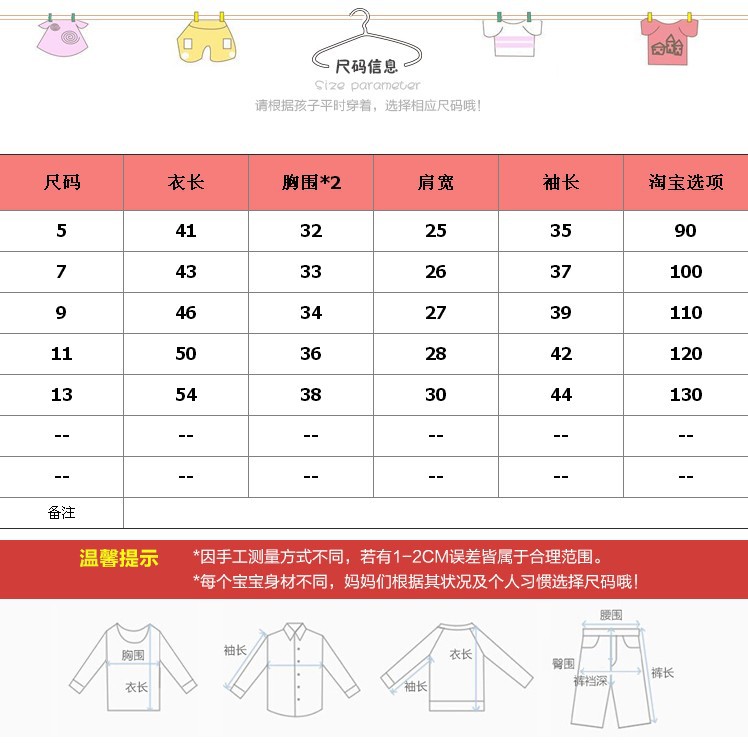 尺码信息
Size parameter
请根据孩子平时穿着，选择相应尺码哦！

| 尺码 | 衣长 | 胸围*2 | 肩宽 | 袖长 | 淘宝选项 |
|---|---|---|---|---|---|
| 5 | 41 | 32 | 25 | 35 | 90 |
| 7 | 43 | 33 | 26 | 37 | 100 |
| 9 | 46 | 34 | 27 | 39 | 110 |
| 11 | 50 | 36 | 28 | 42 | 120 |
| 13 | 54 | 38 | 30 | 44 | 130 |
| -- | -- | -- | -- | -- | -- |
| -- | -- | -- | -- | -- | -- |
| 备注 | | | | | |

温馨提示
*因手工测量方式不同，若有1-2CM误差皆属于合理范围。
*每个宝宝身材不同，妈妈们根据其状况及个人习惯选择尺码哦！

胸围
衣长
袖长
衣长
袖长
腰围
臀围
裤裆深
裤长